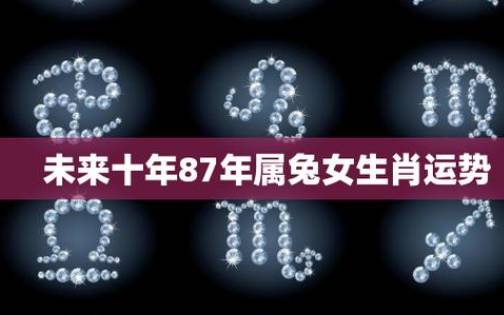 未来十年87年属兔女生肖运势